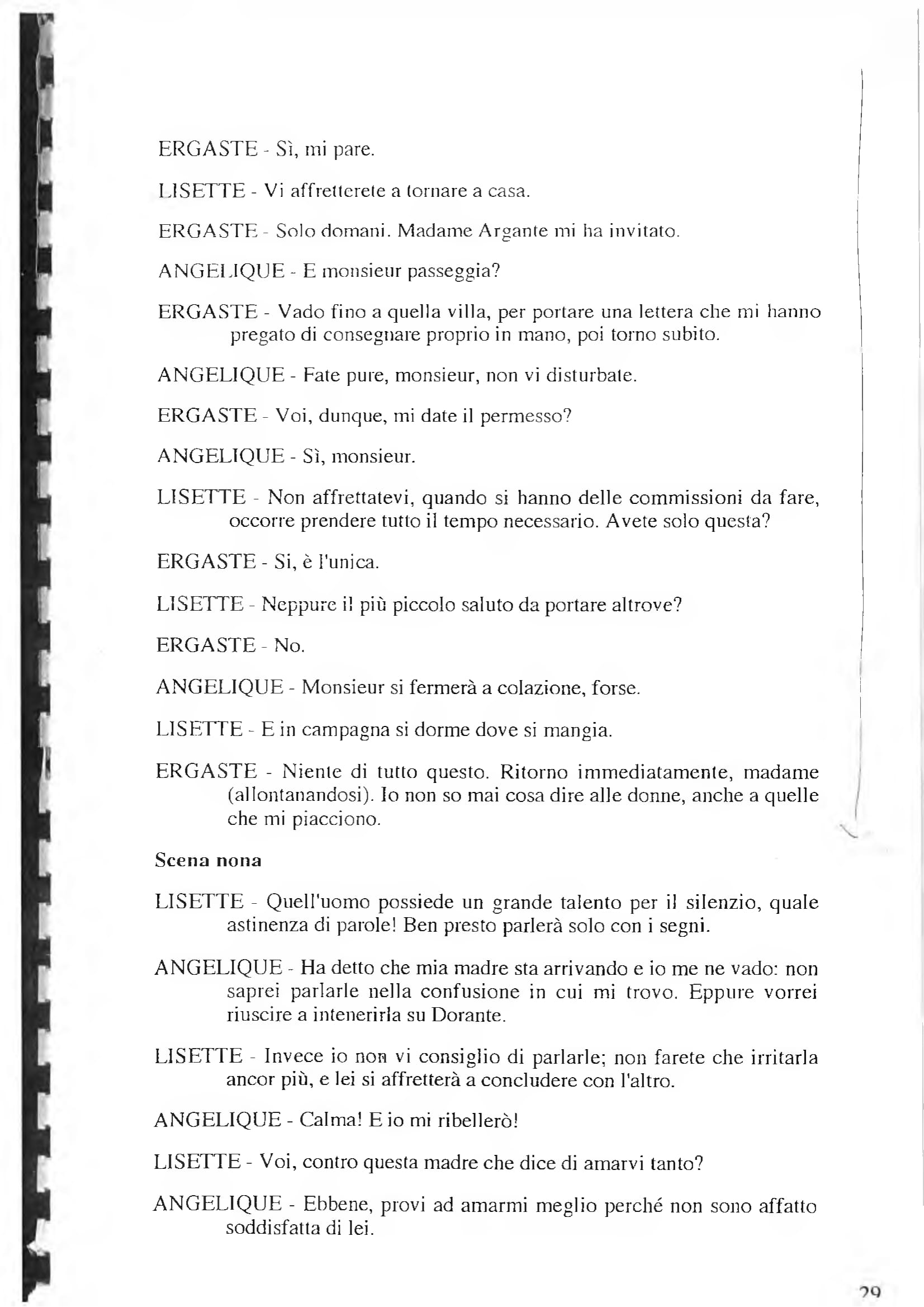 ERGASTE - Sì, mi pare.

LISETTE - Vi affretterete a tornare a casa.

ERGASTE - Solo domani. Madame Argante mi ha invitato.

ANGELIQUE - E monsieur passeggia?

ERGASTE - Vado fino a quella villa, per portare una lettera che mi hanno pregato di consegnare proprio in mano, poi torno subito.

ANGELIQUE - Fate pure, monsieur, non vi disturbate.

ERGASTE - Voi, dunque, mi date il permesso?

ANGELIQUE - Sì, monsieur.

LISETTE - Non affrettatevi, quando si hanno delle commissioni da fare, occorre prendere tutto il tempo necessario. Avete solo questa?

ERGASTE - Si, è l'unica.

LISETTE - Neppure il più piccolo saluto da portare altrove?

ERGASTE - No.

ANGELIQUE - Monsieur si fermerà a colazione, forse.

LISETTE - E in campagna si dorme dove si mangia.

ERGASTE - Niente di tutto questo. Ritorno immediatamente, madame (allontanandosi). Io non so mai cosa dire alle donne, anche a quelle che mi piacciono.

Scena nona

LISETTE - Quell'uomo possiede un grande talento per il silenzio, quale astinenza di parole! Ben presto parlerà solo con i segni.

ANGELIQUE - Ha detto che mia madre sta arrivando e io me ne vado: non saprei parlarle nella confusione in cui mi trovo. Eppure vorrei riuscire a intenerirla su Dorante.

LISETTE - Invece io non vi consiglio di parlarle; non farete che irritarla ancor più, e lei si affretterà a concludere con l'altro.

ANGELIQUE - Calma! E io mi ribellerò!

LISETTE - Voi, contro questa madre che dice di amarvi tanto?

ANGELIQUE - Ebbene, provi ad amarmi meglio perché non sono affatto soddisfatta di lei.

29